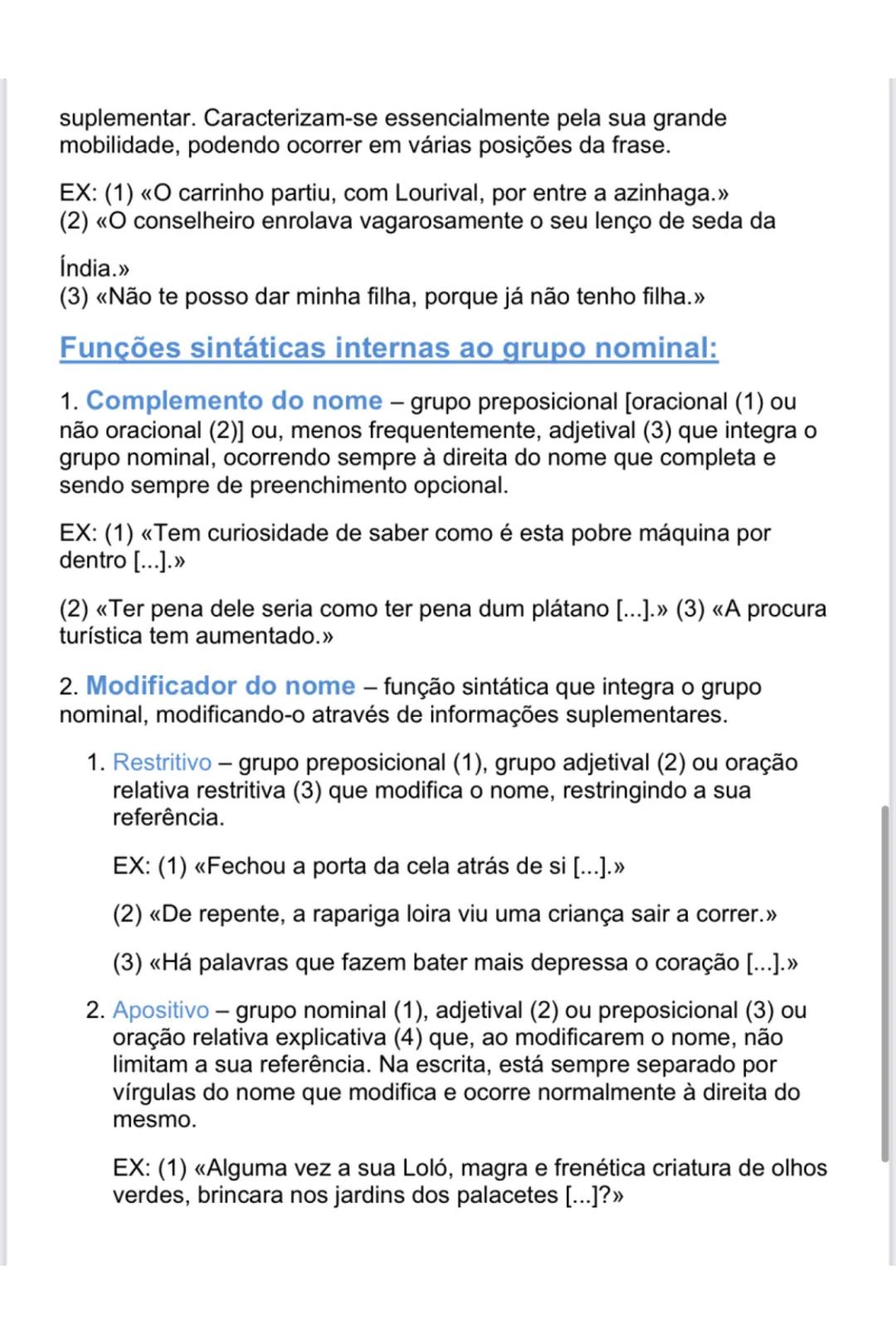 suplementar. Caracterizam-se essencialmente pela sua grande mobilidade, podendo ocorrer em várias posições da frase.

EX: (1) «O carrinho partiu, com Lourival, por entre a azinhaga.»
(2) «O conselheiro enrolava vagarosamente o seu lenço de seda da

Índia.»
(3) «Não te posso dar minha filha, porque já não tenho filha.»

Funções sintáticas internas ao grupo nominal:

1. Complemento do nome – grupo preposicional [oracional (1) ou não oracional (2)] ou, menos frequentemente, adjetival (3) que integra o grupo nominal, ocorrendo sempre à direita do nome que completa e sendo sempre de preenchimento opcional.

EX: (1) «Tem curiosidade de saber como é esta pobre máquina por dentro [...].»

(2) «Ter pena dele seria como ter pena dum plátano [...].» (3) «A procura turística tem aumentado.»

2. Modificador do nome – função sintática que integra o grupo nominal, modificando-o através de informações suplementares.

1. Restritivo – grupo preposicional (1), grupo adjetival (2) ou oração relativa restritiva (3) que modifica o nome, restringindo a sua referência.

EX: (1) «Fechou a porta da cela atrás de si [...].»

(2) «De repente, a rapariga loira viu uma criança sair a correr.»

(3) «Há palavras que fazem bater mais depressa o coração [...].»

2. Apositivo – grupo nominal (1), adjetival (2) ou preposicional (3) ou oração relativa explicativa (4) que, ao modificarem o nome, não limitam a sua referência. Na escrita, está sempre separado por vírgulas do nome que modifica e ocorre normalmente à direita do mesmo.

EX: (1) «Alguma vez a sua Loló, magra e frenética criatura de olhos verdes, brincara nos jardins dos palacetes [...]?»